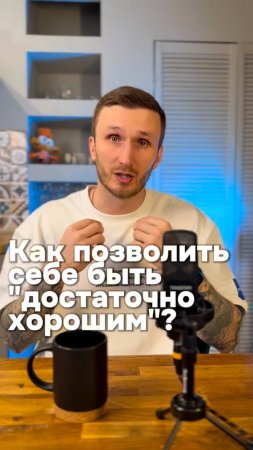 Как позволить себе быть "достаточно хорошим"?